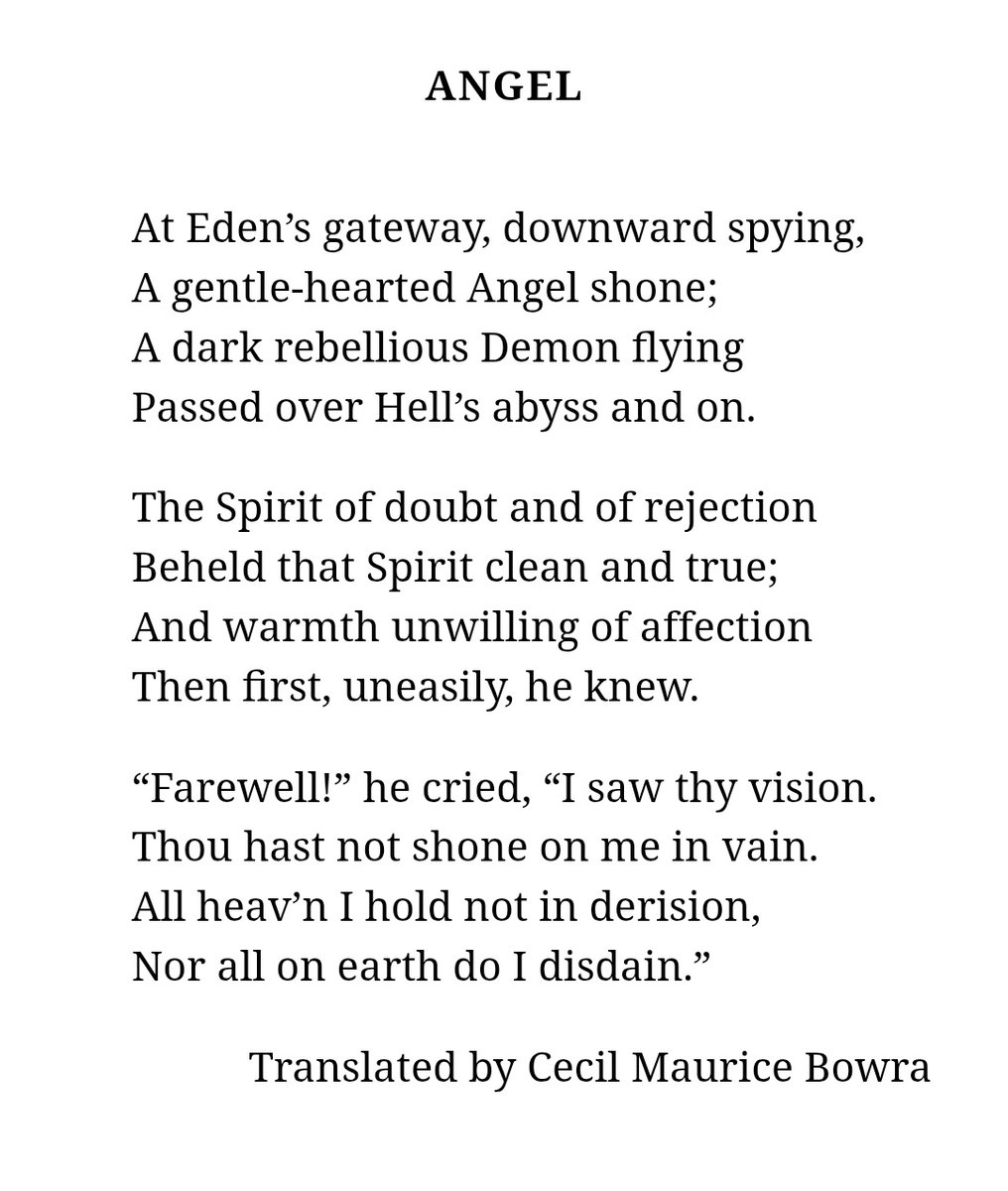 ANGEL

At Eden’s gateway, downward spying,
A gentle-hearted Angel shone;
A dark rebellious Demon flying
Passed over Hell’s abyss and on.

The Spirit of doubt and of rejection
Beheld that Spirit clean and true;
And warmth unwilling of affection
Then first, uneasily, he knew.

“Farewell!” he cried, “I saw thy vision.
Thou hast not shone on me in vain.
All heav’n I hold not in derision,
Nor all on earth do I disdain.”

Translated by Cecil Maurice Bowra